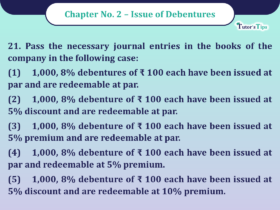 Chapter No. 2 – Issue of Debentures

Tutor's Tips

21. Pass the necessary journal entries in the books of the company in the following case:

(1) 1,000, 8% debentures of ₹ 100 each have been issued at par and are redeemable at par.

(2) 1,000, 8% debenture of ₹ 100 each have been issued at 5% discount and are redeemable at par.

(3) 1,000, 8% debenture of ₹ 100 each have been issued at 5% premium and are redeemable at par.

(4) 1,000, 8% debenture of ₹ 100 each have been issued at par and redeemable at 5% premium.

(5) 1,000, 8% debenture of ₹ 100 each have been issued at 5% discount and are redeemable at 10% premium.